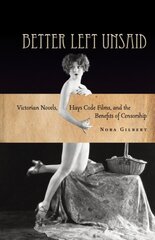 BETTER LEFT UNSAID

Victorian Novels, Hays Code Films, and the Benefits of Censorship

NORA GILBERT